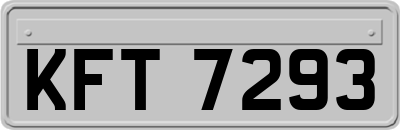 KFT 7293